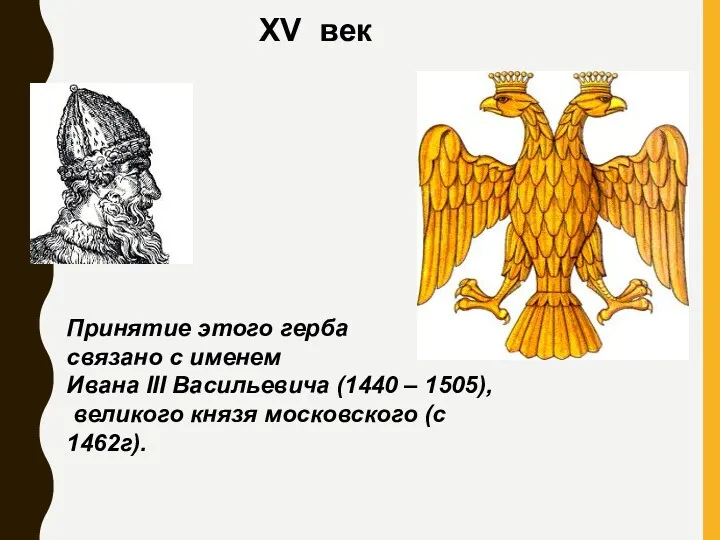 XV век

Принятие этого герба связано с именем Ивана III Васильевича (1440 – 1505), великого князя московского (с 1462г).